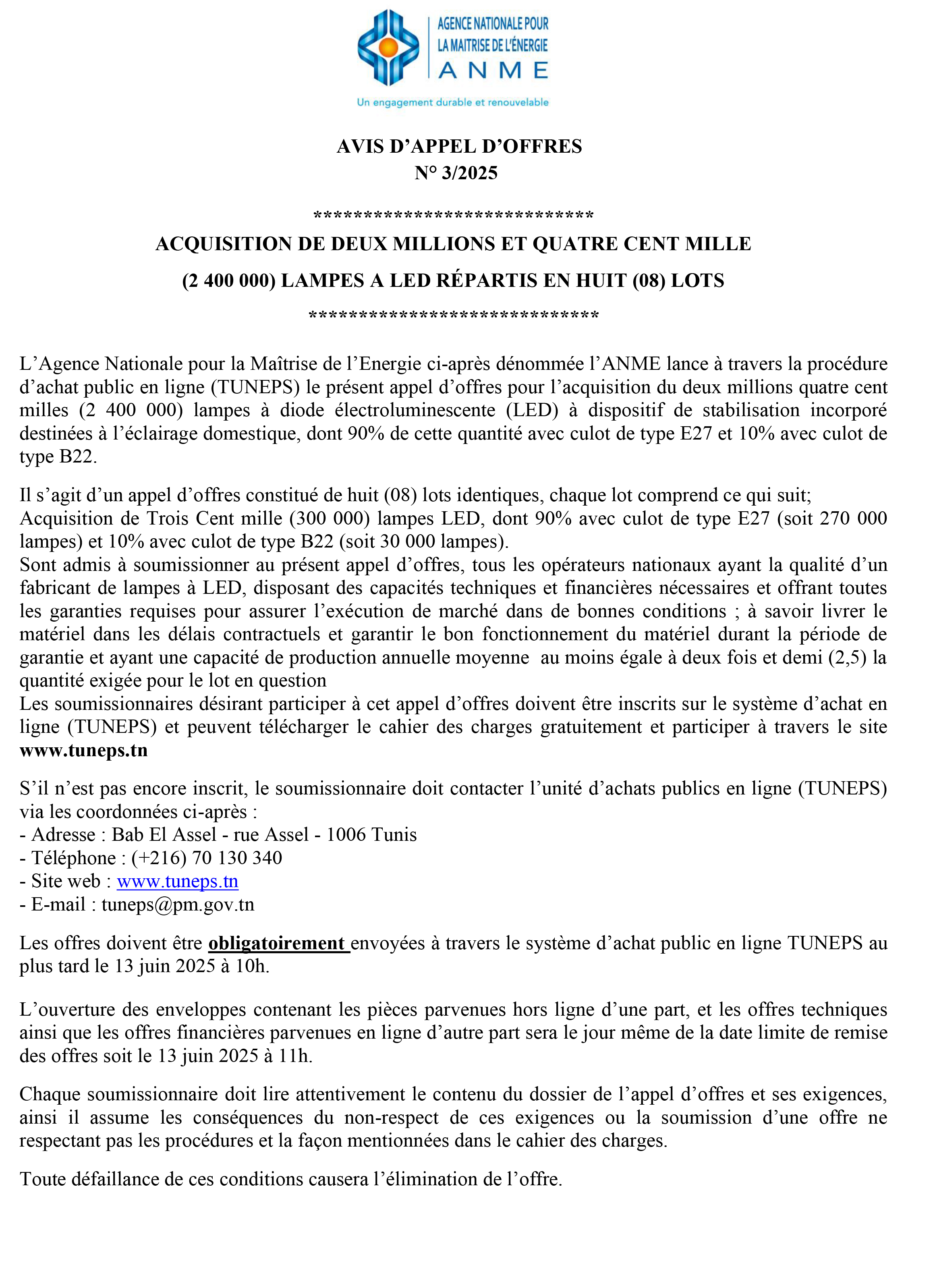 AGENCE NATIONALE POUR LA MAITRISE DE L'ÉNERGIE
ANME
Un engagement durable et renouvelable

AVIS D'APPEL D'OFFRES
N° 3/2025

*****************************
ACQUISITION DE DEUX MILLIONS ET QUATRE CENT MILLE
(2 400 000) LAMPES A LED RÉPARTIS EN HUIT (08) LOTS
******************************

L'Agence Nationale pour la Maîtrise de l'Energie ci-après dénommée l'ANME lance à travers la procédure d'achat public en ligne (TUNEPS) le présent appel d'offres pour l'acquisition du deux millions quatre cent milles (2 400 000) lampes à diode électroluminescente (LED) à dispositif de stabilisation incorporé destinées à l'éclairage domestique, dont 90% de cette quantité avec culot de type E27 et 10% avec culot de type B22.

Il s'agit d'un appel d'offres constitué de huit (08) lots identiques, chaque lot comprend ce qui suit;
Acquisition de Trois Cent mille (300 000) lampes LED, dont 90% avec culot de type E27 (soit 270 000 lampes) et 10% avec culot de type B22 (soit 30 000 lampes).
Sont admis à soumissionner au présent appel d'offres, tous les opérateurs nationaux ayant la qualité d'un fabricant de lampes à LED, disposant des capacités techniques et financières nécessaires et offrant toutes les garanties requises pour assurer l'exécution de marché dans de bonnes conditions ; à savoir livrer le matériel dans les délais contractuels et garantir le bon fonctionnement du matériel durant la période de garantie et ayant une capacité de production annuelle moyenne au moins égale à deux fois et demi (2,5) la quantité exigée pour le lot en question
Les soumissionnaires désirant participer à cet appel d'offres doivent être inscrits sur le système d'achat en ligne (TUNEPS) et peuvent télécharger le cahier des charges gratuitement et participer à travers le site www.tuneps.tn

S'il n'est pas encore inscrit, le soumissionnaire doit contacter l'unité d'achats publics en ligne (TUNEPS) via les coordonnées ci-après :
- Adresse : Bab El Assel - rue Assel - 1006 Tunis
- Téléphone : (+216) 70 130 340
- Site web : www.tuneps.tn
- E-mail : tuneps@pm.gov.tn

Les offres doivent être obligatoirement envoyées à travers le système d'achat public en ligne TUNEPS au plus tard le 13 juin 2025 à 10h.

L'ouverture des enveloppes contenant les pièces parvenues hors ligne d'une part, et les offres techniques ainsi que les offres financières parvenues en ligne d'autre part sera le jour même de la date limite de remise des offres soit le 13 juin 2025 à 11h.

Chaque soumissionnaire doit lire attentivement le contenu du dossier de l'appel d'offres et ses exigences, ainsi il assume les conséquences du non-respect de ces exigences ou la soumission d'une offre ne respectant pas les procédures et la façon mentionnées dans le cahier des charges.

Toute défaillance de ces conditions causera l'élimination de l'offre.